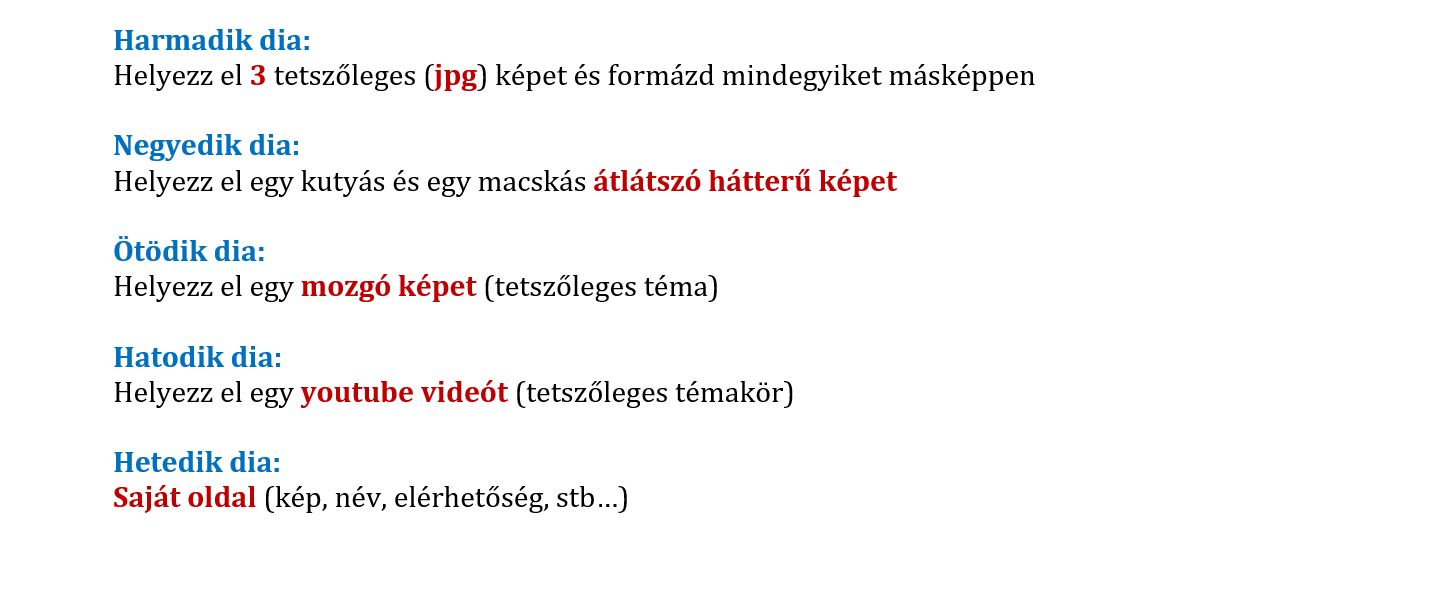 Harmadik dia:
Helyezz el 3 tetszőleges (jpg) képet és formázd mindegyiket másképpen

Negyedik dia:
Helyezz el egy kutyás és egy macskás átlátszó hátterű képet

Ötödik dia:
Helyezz el egy mozgó képet (tetszőleges téma)

Hatodik dia:
Helyezz el egy youtube videót (tetszőleges témakör)

Hetedik dia:
Saját oldal (kép, név, elérhetőség, stb…)